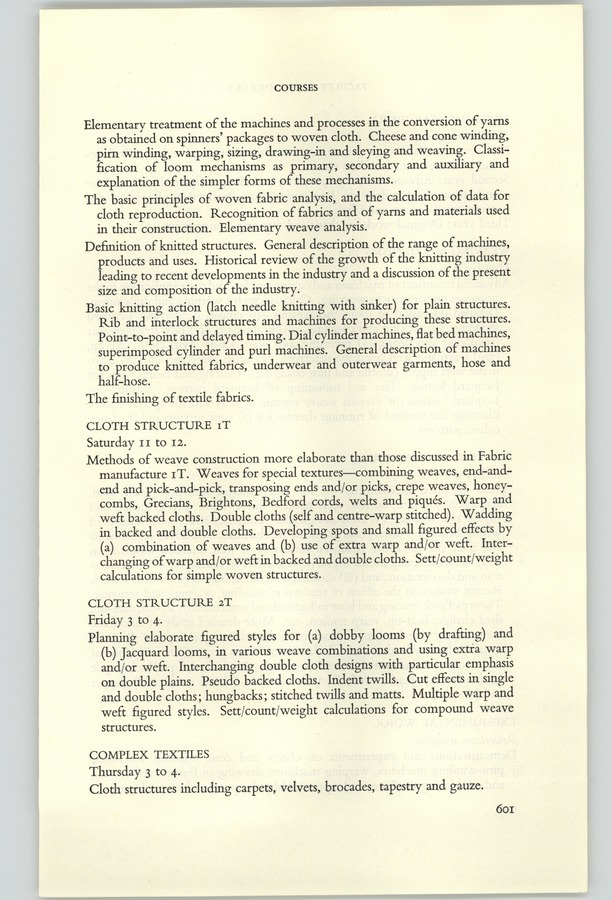 COURSES

Elementary treatment of the machines and processes in the conversion of yarns as obtained on spinners' packages to woven cloth. Cheese and cone winding, pirn winding, warping, sizing, drawing-in and sleying and weaving. Classification of loom mechanisms as primary, secondary and auxiliary and explanation of the simpler forms of these mechanisms.

The basic principles of woven fabric analysis, and the calculation of data for cloth reproduction. Recognition of fabrics and of yarns and materials used in their construction. Elementary weave analysis.

Definition of knitted structures. General description of the range of machines, products and uses. Historical review of the growth of the knitting industry leading to recent developments in the industry and a discussion of the present size and composition of the industry.

Basic knitting action (latch needle knitting with sinker) for plain structures. Rib and interlock structures and machines for producing these structures. Point-to-point and delayed timing. Dial cylinder machines, flat bed machines, superimposed cylinder and purl machines. General description of machines to produce knitted fabrics, underwear and outerwear garments, hose and half-hose.

The finishing of textile fabrics.

CLOTH STRUCTURE 1T

Saturday 11 to 12.

Methods of weave construction more elaborate than those discussed in Fabric manufacture 1T. Weaves for special textures—combining weaves, end-and-end and pick-and-pick, transposing ends and/or picks, crepe weaves, honeycombs, Grecians, Brightons, Bedford cords, welts and piqués. Warp and weft backed cloths. Double cloths (self and centre-warp stitched). Wadding in backed and double cloths. Developing spots and small figured effects by (a) combination of weaves and (b) use of extra warp and/or weft. Interchanging of warp and/or weft in backed and double cloths. Sett/count/weight calculations for simple woven structures.

CLOTH STRUCTURE 2T

Friday 3 to 4.

Planning elaborate figured styles for (a) dobby looms (by drafting) and (b) Jacquard looms, in various weave combinations and using extra warp and/or weft. Interchanging double cloth designs with particular emphasis on double plains. Pseudo backed cloths. Indent twills. Cut effects in single and double cloths; hungbacks; stitched twills and matts. Multiple warp and weft figured styles. Sett/count/weight calculations for compound weave structures.

COMPLEX TEXTILES

Thursday 3 to 4.

Cloth structures including carpets, velvets, brocades, tapestry and gauze.

601